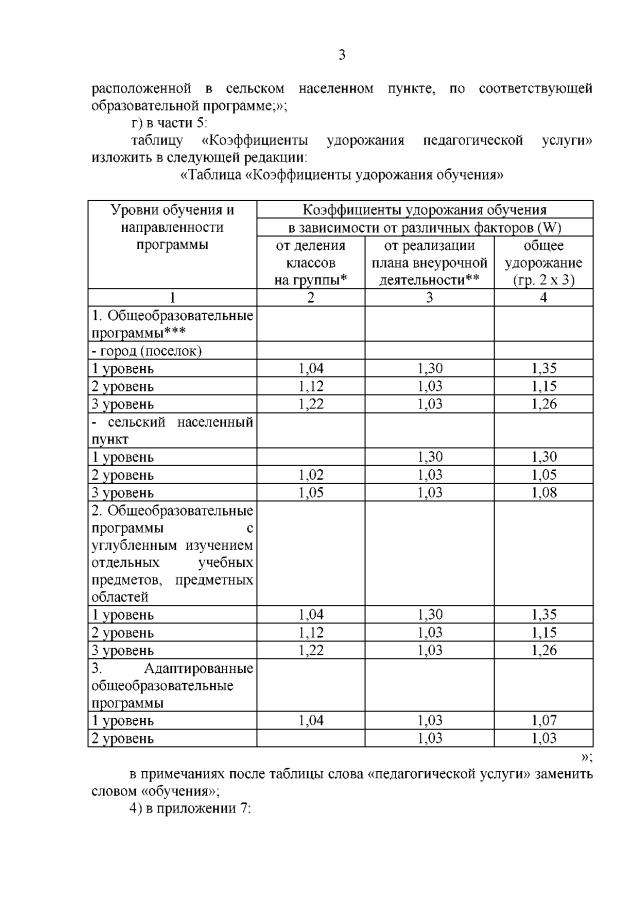 3

расположенной в сельском населенном пункте, по соответствующей образовательной программе;»;

г) в части 5:

таблицу «Коэффициенты удорожания педагогической услуги» изложить в следующей редакции:

«Таблица «Коэффициенты удорожания обучения»

| Уровни обучения и направленности программы | Коэффициенты удорожания обучения в зависимости от различных факторов (W) | | |
|---|---|---|---|
| | от деления классов на группы* | от реализации плана внеурочной деятельности** | общее удорожание (гр. 2 х 3) |
| 1 | 2 | 3 | 4 |
| 1. Общеобразовательные программы*** | | | |
| - город (поселок) | | | |
| 1 уровень | 1,04 | 1,30 | 1,35 |
| 2 уровень | 1,12 | 1,03 | 1,15 |
| 3 уровень | 1,22 | 1,03 | 1,26 |
| - сельский населенный пункт | | | |
| 1 уровень | | 1,30 | 1,30 |
| 2 уровень | 1,02 | 1,03 | 1,05 |
| 3 уровень | 1,05 | 1,03 | 1,08 |
| 2. Общеобразовательные программы с углубленным изучением отдельных учебных предметов, предметных областей | | | |
| 1 уровень | 1,04 | 1,30 | 1,35 |
| 2 уровень | 1,12 | 1,03 | 1,15 |
| 3 уровень | 1,22 | 1,03 | 1,26 |
| 3. Адаптированные общеобразовательные программы | | | |
| 1 уровень | 1,04 | 1,03 | 1,07 |
| 2 уровень | | 1,03 | 1,03 |

»;

в примечаниях после таблицы слова «педагогической услуги» заменить словом «обучения»;

4) в приложении 7: